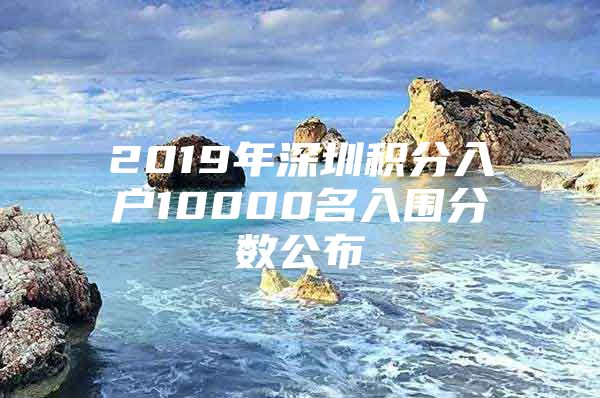 2019年深圳积分入户10000名入围分数公布